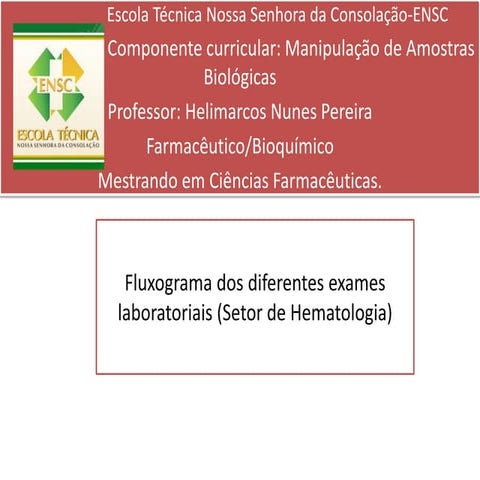 ENSC
ESCOLA TÉCNICA
NOSSA SENHORA DA CONSOLAÇÃO

Escola Técnica Nossa Senhora da Consolação-ENSC

Componente curricular: Manipulação de Amostras Biológicas

Professor: Helimarcos Nunes Pereira

Farmacêutico/Bioquímico

Mestrando em Ciências Farmacêuticas.

Fluxograma dos diferentes exames laboratoriais (Setor de Hematologia)